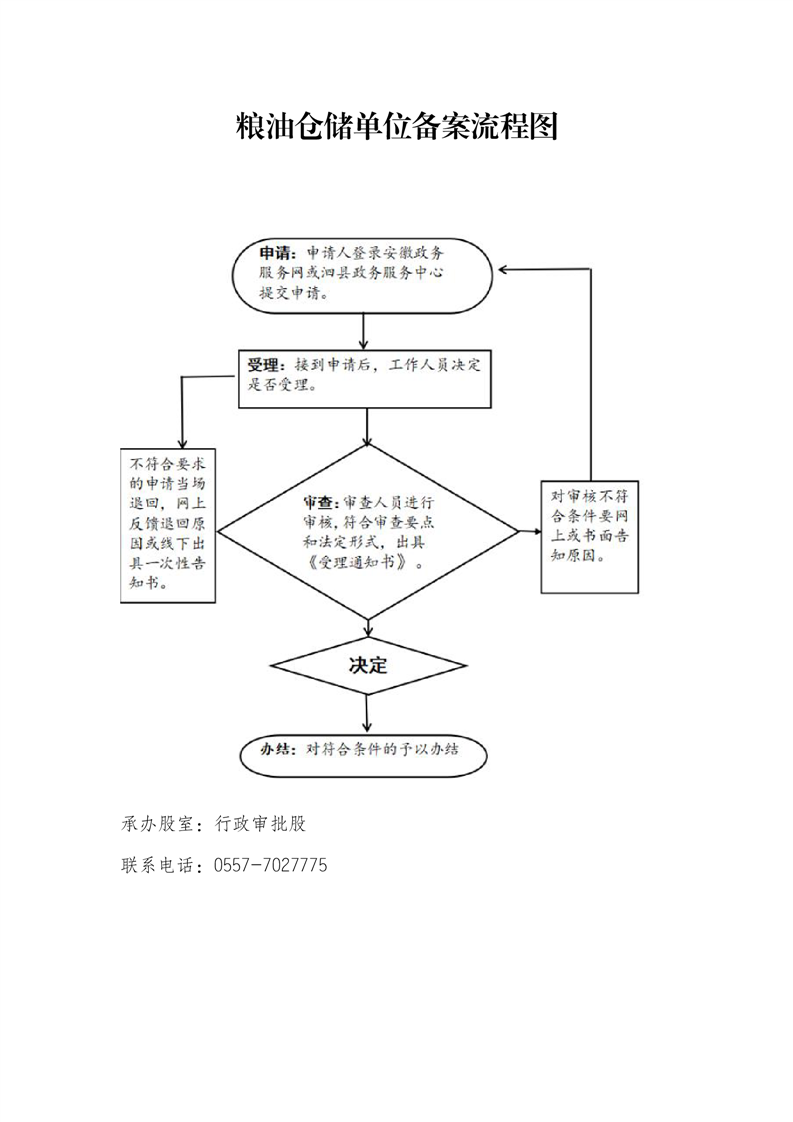 粮油仓储单位备案流程图

申请：申请人登录安徽政务服务网或泗县政务服务中心提交申请。

受理：接到申请后，工作人员决定是否受理。

不符合要求的申请当场退回，网上反馈退回原因或线下出具一次性告知书。

审查：审查人员进行审核，符合审查要点和法定形式，出具《受理通知书》。

对审核不符合条件要网上或书面告知原因。

决定

办结：对符合条件的予以办结

承办股室：行政审批股

联系电话：0557-7027775